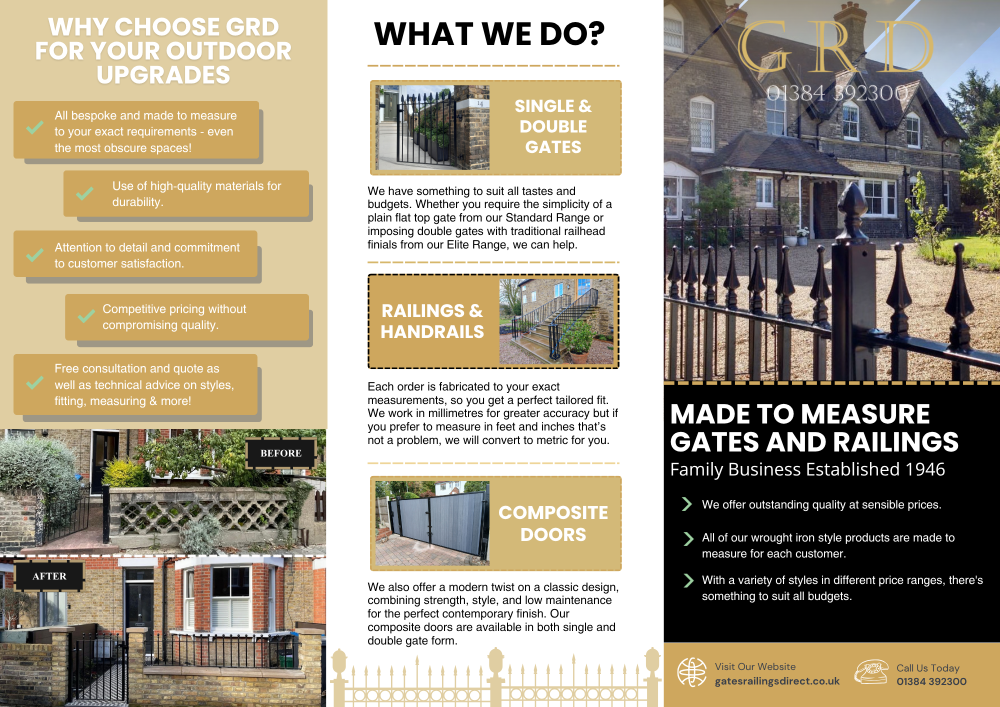 WHY CHOOSE GRD FOR YOUR OUTDOOR UPGRADES

All bespoke and made to measure to your exact requirements - even the most obscure spaces!

Use of high-quality materials for durability.

Attention to detail and commitment to customer satisfaction.

Competitive pricing without compromising quality.

Free consultation and quote as well as technical advice on styles, fitting, measuring & more!

BEFORE

AFTER

WHAT WE DO?

SINGLE & DOUBLE GATES

We have something to suit all tastes and budgets. Whether you require the simplicity of a plain flat top gate from our Standard Range or imposing double gates with traditional railhead finials from our Elite Range, we can help.

RAILINGS & HANDRAILS

Each order is fabricated to your exact measurements, so you get a perfect tailored fit. We work in millimetres for greater accuracy but if you prefer to measure in feet and inches that's not a problem, we will convert to metric for you.

COMPOSITE DOORS

We also offer a modern twist on a classic design, combining strength, style, and low maintenance for the perfect contemporary finish. Our composite doors are available in both single and double gate form.

GRD
01384 392300

MADE TO MEASURE GATES AND RAILINGS
Family Business Established 1946

We offer outstanding quality at sensible prices.

All of our wrought iron style products are made to measure for each customer.

With a variety of styles in different price ranges, there's something to suit all budgets.

Visit Our Website
gatesrailingsdirect.co.uk

Call Us Today
01384 392300